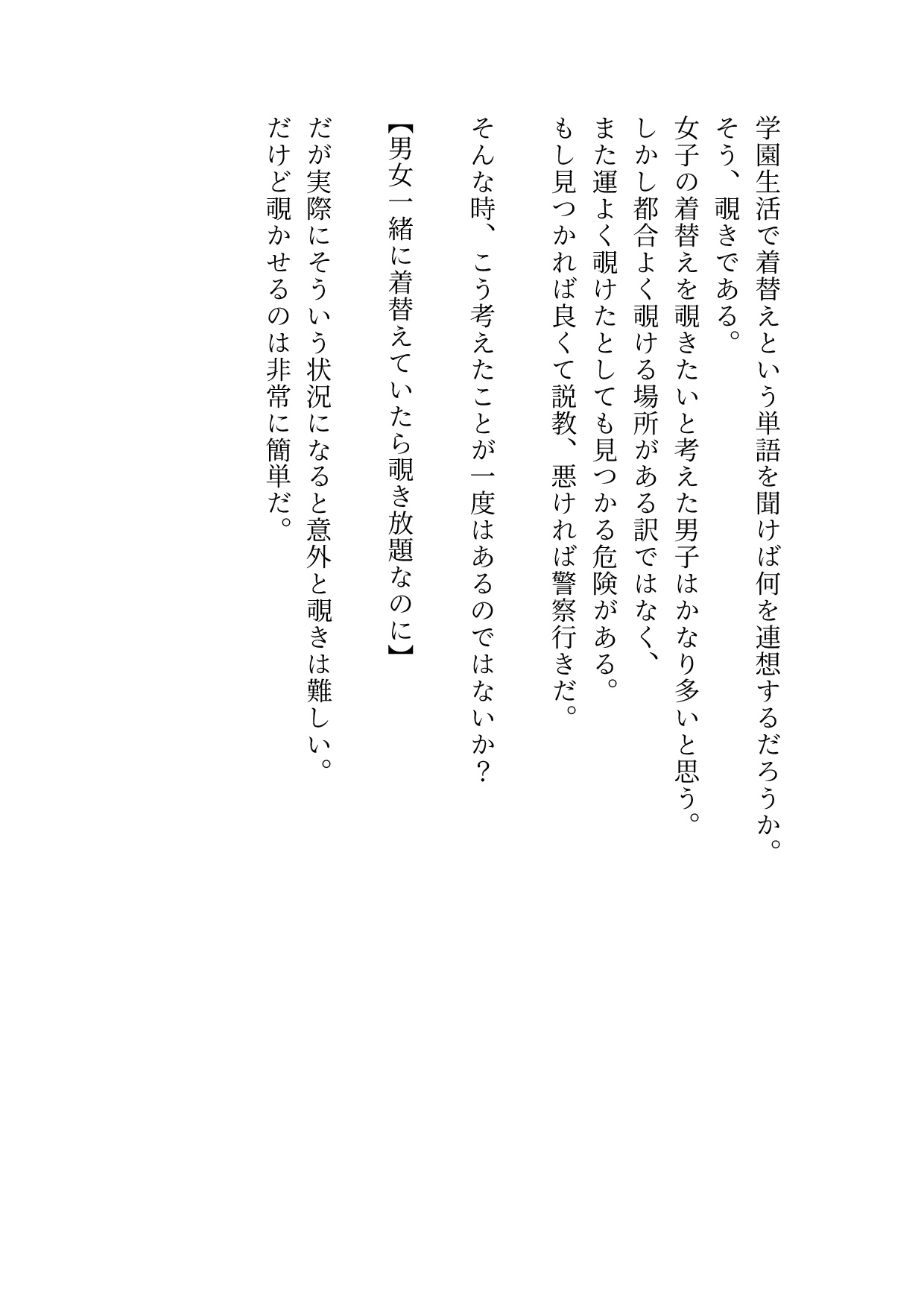 学園生活で着替えという単語を聞けば何を連想するだろうか。
そう、覗きである。
女子の着替えを覗きたいと考えた男子はかなり多いと思う。
しかし都合よく覗ける場所がある訳ではなく、
また運よく覗けたとしても見つかる危険がある。
もし見つかれば良くて説教、悪ければ警察行きだ。

そんな時、こう考えたことが一度はあるのではないか？

【男女一緒に着替えていたら覗き放題なのに】

だが実際にそういう状況になると意外と覗きは難しい。
だけど覗かせるのは非常に簡単だ。